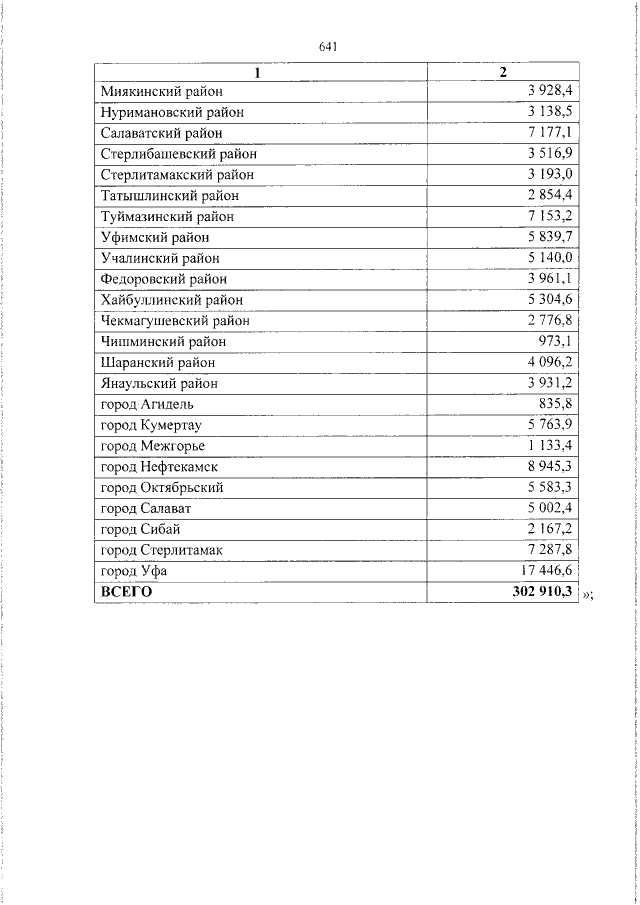 641

| 1 | 2 |
|---|---|
| Миякинский район | 3 928,4 |
| Нуримановский район | 3 138,5 |
| Салаватский район | 7 177,1 |
| Стерлибашевский район | 3 516,9 |
| Стерлитамакский район | 3 193,0 |
| Татышлинский район | 2 854,4 |
| Туймазинский район | 7 153,2 |
| Уфимский район | 5 839,7 |
| Учалинский район | 5 140,0 |
| Федоровский район | 3 961,1 |
| Хайбуллинский район | 5 304,6 |
| Чекмагушевский район | 2 776,8 |
| Чишминский район | 973,1 |
| Шаранский район | 4 096,2 |
| Янаульский район | 3 931,2 |
| город Агидель | 835,8 |
| город Кумертау | 5 763,9 |
| город Межгорье | 1 133,4 |
| город Нефтекамск | 8 945,3 |
| город Октябрьский | 5 583,3 |
| город Салават | 5 002,4 |
| город Сибай | 2 167,2 |
| город Стерлитамак | 7 287,8 |
| город Уфа | 17 446,6 |
| **ВСЕГО** | **302 910,3** |

»;